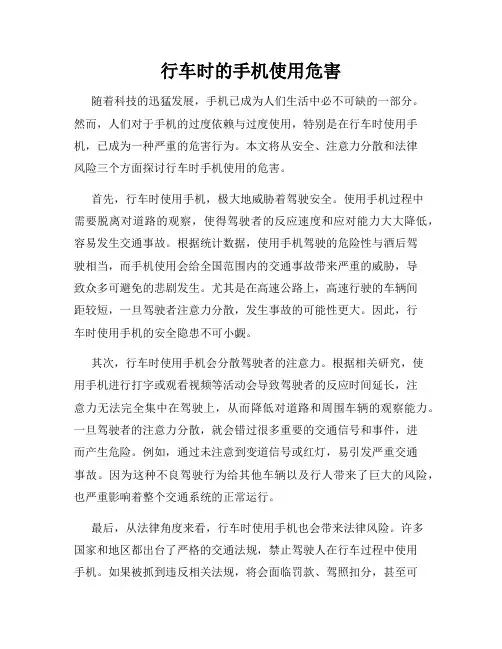 行车时的手机使用危害

随着科技的迅猛发展，手机已成为人们生活中必不可缺的一部分。然而，人们对于手机的过度依赖与过度使用，特别是在行车时使用手机，已成为一种严重的危害行为。本文将从安全、注意力分散和法律风险三个方面探讨行车时手机使用的危害。

首先，行车时使用手机，极大地威胁着驾驶安全。使用手机过程中需要脱离对道路的观察，使得驾驶者的反应速度和应对能力大大降低，容易发生交通事故。根据统计数据，使用手机驾驶的危险性与酒后驾驶相当，而手机使用会给全国范围内的交通事故带来严重的威胁，导致众多可避免的悲剧发生。尤其是在高速公路上，高速行驶的车辆间距较短，一旦驾驶者注意力分散，发生事故的可能性更大。因此，行车时使用手机的安全隐患不可小觑。

其次，行车时使用手机会分散驾驶者的注意力。根据相关研究，使用手机进行打字或观看视频等活动会导致驾驶者的反应时间延长，注意力无法完全集中在驾驶上，从而降低对道路和周围车辆的观察能力。一旦驾驶者的注意力分散，就会错过很多重要的交通信号和事件，进而产生危险。例如，通过未注意到变道信号或红灯，易引发严重交通事故。因为这种不良驾驶行为给其他车辆以及行人带来了巨大的风险，也严重影响着整个交通系统的正常运行。

最后，从法律角度来看，行车时使用手机也会带来法律风险。许多国家和地区都出台了严格的交通法规，禁止驾驶人在行车过程中使用手机。如果被抓到违反相关法规，将会面临罚款、驾照扣分，甚至可